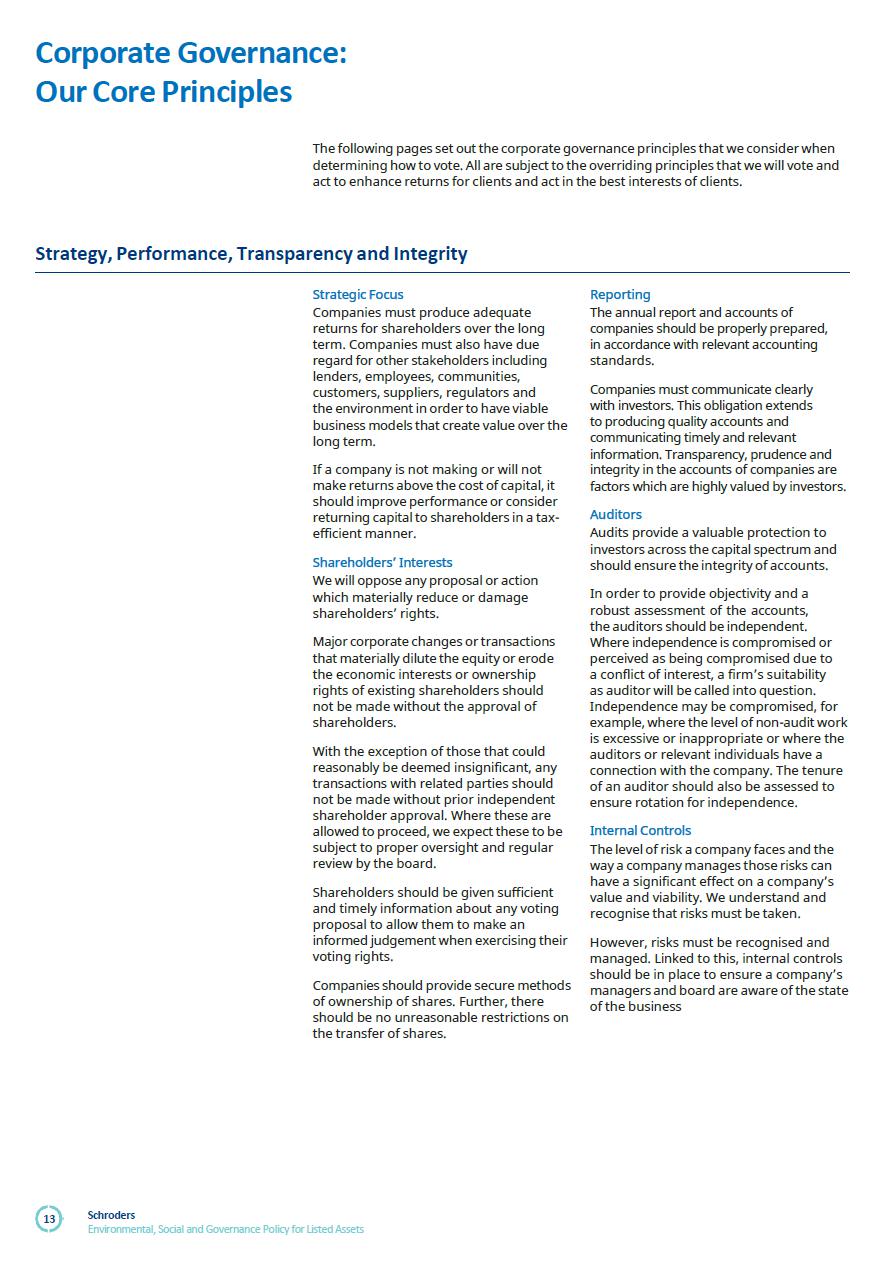 Corporate Governance: Our Core Principles

The following pages set out the corporate governance principles that we consider when determining how to vote. All are subject to the overriding principles that we will vote and act to enhance returns for clients and act in the best interests of clients.

Strategy, Performance, Transparency and Integrity

Strategic Focus
Companies must produce adequate returns for shareholders over the long term. Companies must also have due regard for other stakeholders including lenders, employees, communities, customers, suppliers, regulators and the environment in order to have viable business models that create value over the long term.

If a company is not making or will not make returns above the cost of capital, it should improve performance or consider returning capital to shareholders in a tax-efficient manner.

Shareholders' Interests
We will oppose any proposal or action which materially reduce or damage shareholders' rights.

Major corporate changes or transactions that materially dilute the equity or erode the economic interest or ownership rights of existing shareholders should not be made without the approval of shareholders.

With the exception of those that could reasonably be deemed insignificant, any transactions with related parties should not be made without prior independent shareholder approval. Where these are allowed to proceed, we expect these to be subject to proper oversight and regular review by the board.

Shareholders should be given sufficient and timely information about any voting proposal to allow them to make an informed judgement when exercising their voting rights.

Companies should provide secure methods of ownership of shares. Further, there should be no unreasonable restrictions on the transfer of shares.

Reporting
The annual report and accounts of companies should be properly prepared, in accordance with relevant accounting standards.

Companies must communicate clearly with investors. This obligation extends to producing quality accounts and communicating timely and relevant information. Transparency, prudence and integrity in the accounts of companies are factors which are highly valued by investors.

Auditors
Audits provide a valuable protection to investors across the capital spectrum and should ensure the integrity of accounts.

In order to provide objectivity and a robust assessment of the accounts, the auditors should be independent. Where independence is compromised or perceived as being compromised due to a conflict of interest, a firm's suitability as auditor will be called into question. Independence may be compromised, for example, where the level of non-audit work is excessive or inappropriate or where the auditors or relevant individuals have a connection with the company. The tenure of an auditor should also be assessed to ensure rotation for independence.

Internal Controls
The level of risk a company faces and the way a company manages those risks can have a significant effect on a company's value and viability. We understand and recognise that risks must be taken.

However, risks must be recognised and managed. Linked to this, internal controls should be in place to ensure a company's managers and board are aware of the state of the business

13
Schroders
Environmental, Social and Governance Policy for Listed Assets